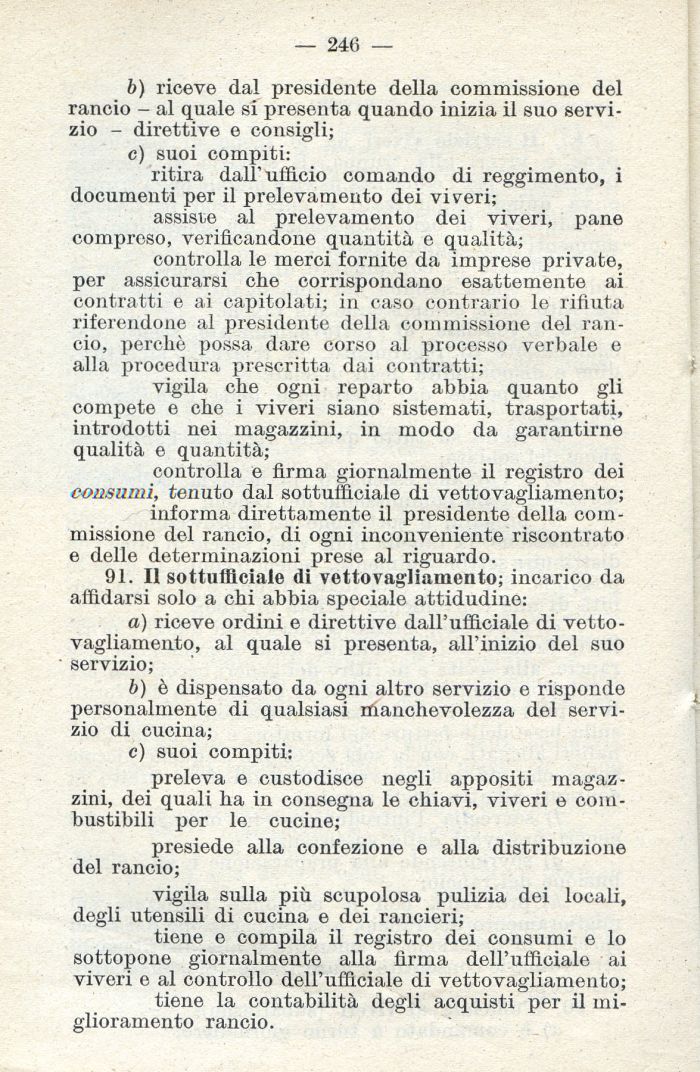 — 246 —

b) riceve dal presidente della commissione del rancio – al quale si presenta quando inizia il suo servizio – direttive e consigli;

c) suoi compiti:

ritira dall'ufficio comando di reggimento, i documenti per il prelevamento dei viveri;

assiste al prelevamento dei viveri, pane compreso, verificandone quantità e qualità;

controlla le merci fornite da imprese private, per assicurarsi che corrispondano esattemente ai contratti e ai capitolati; in caso contrario le rifiuta riferendone al presidente della commissione del rancio, perchè possa dare corso al processo verbale e alla procedura prescritta dai contratti;

vigila che ogni reparto abbia quanto gli compete e che i viveri siano sistemati, trasportati, introdotti nei magazzini, in modo da garantirne qualità e quantità;

controlla e firma giornalmente il registro dei consumi, tenuto dal sottufficiale di vettovagliamento;

informa direttamente il presidente della commissione del rancio, di ogni inconveniente riscontrato e delle determinazioni prese al riguardo.

91. Il sottufficiale di vettovagliamento; incarico da affidarsi solo a chi abbia speciale attidudine:

a) riceve ordini e direttive dall'ufficiale di vettovagliamento, al quale si presenta, all'inizio del suo servizio;

b) è dispensato da ogni altro servizio e risponde personalmente di qualsiasi manchevolezza del servizio di cucina;

c) suoi compiti:

preleva e custodisce negli appositi magazzini, dei quali ha in consegna le chiavi, viveri e combustibili per le cucine;

presiede alla confezione e alla distribuzione del rancio;

vigila sulla più scupolosa pulizia dei locali, degli utensili di cucina e dei rancieri;

tiene e compila il registro dei consumi e lo sottopone giornalmente alla firma dell'ufficiale ai viveri e al controllo dell'ufficiale di vettovagliamento;

tiene la contabilità degli acquisti per il miglioramento rancio.